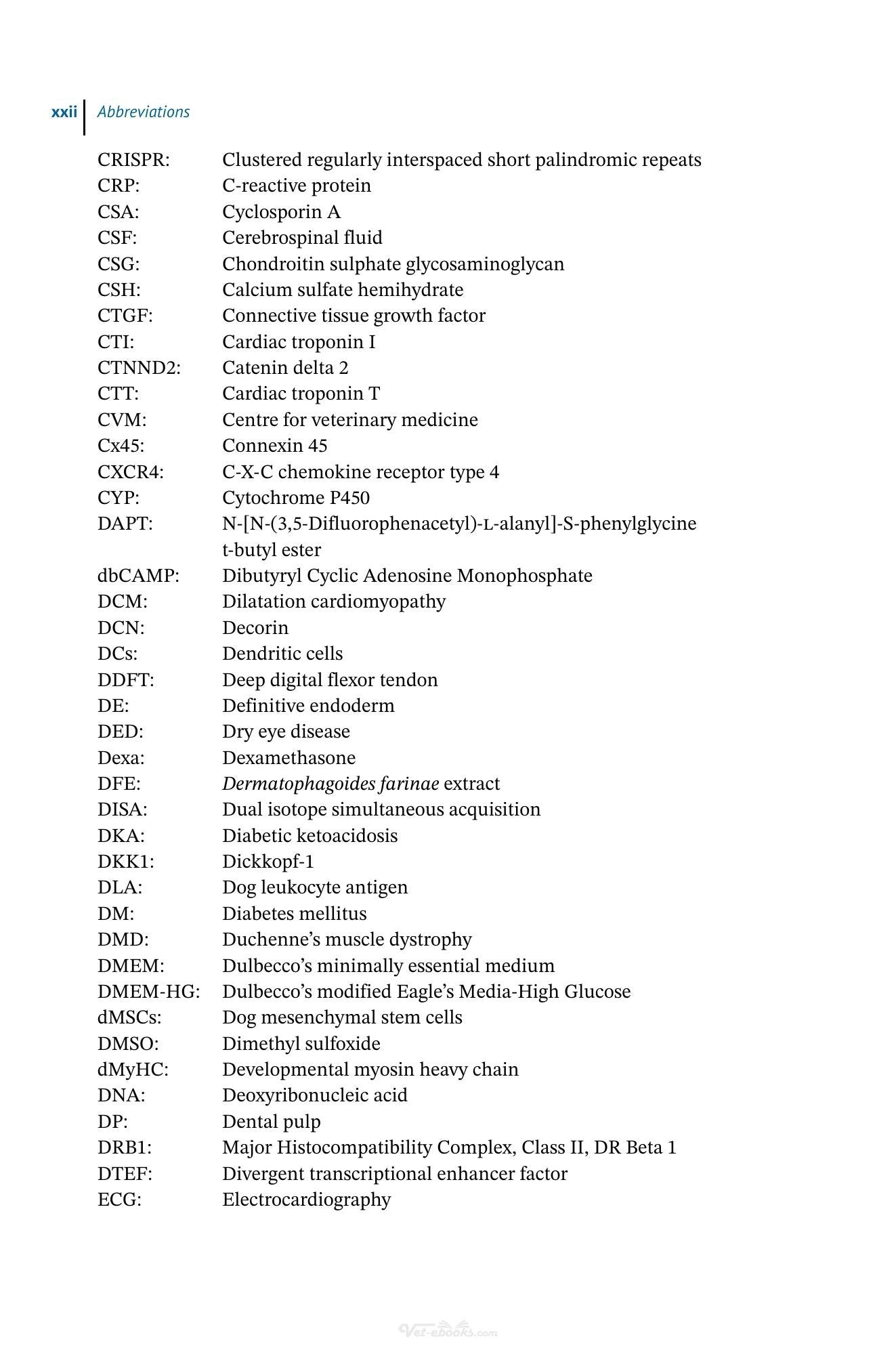 xxii Abbreviations

CRISPR: Clustered regularly interspaced short palindromic repeats
CRP: C-reactive protein
CSA: Cyclosporin A
CSF: Cerebrospinal fluid
CSG: Chondroitin sulphate glycosaminoglycan
CSH: Calcium sulfate hemihydrate
CTGF: Connective tissue growth factor
CTI: Cardiac troponin I
CTNND2: Catenin delta 2
CTT: Cardiac troponin T
CVM: Centre for veterinary medicine
Cx45: Connexin 45
CXCR4: C-X-C chemokine receptor type 4
CYP: Cytochrome P450
DAPT: N-[N-(3,5-Difluorophenacetyl)-L-alanyl]-S-phenylglycine t-butyl ester
dbCAMP: Dibutyryl Cyclic Adenosine Monophosphate
DCM: Dilatation cardiomyopathy
DCN: Decorin
DCs: Dendritic cells
DDFT: Deep digital flexor tendon
DE: Definitive endoderm
DED: Dry eye disease
Dexa: Dexamethasone
DFE: Dermatophagoides farinae extract
DISA: Dual isotope simultaneous acquisition
DKA: Diabetic ketoacidosis
DKK1: Dickkopf-1
DLA: Dog leukocyte antigen
DM: Diabetes mellitus
DMD: Duchenne's muscle dystrophy
DMEM: Dulbecco's minimally essential medium
DMEM-HG: Dulbecco's modified Eagle's Media-High Glucose
dMSCs: Dog mesenchymal stem cells
DMSO: Dimethyl sulfoxide
dMyHC: Developmental myosin heavy chain
DNA: Deoxyribonucleic acid
DP: Dental pulp
DRB1: Major Histocompatibility Complex, Class II, DR Beta 1
DTEF: Divergent transcriptional enhancer factor
ECG: Electrocardiography

Vet-ebooks.com